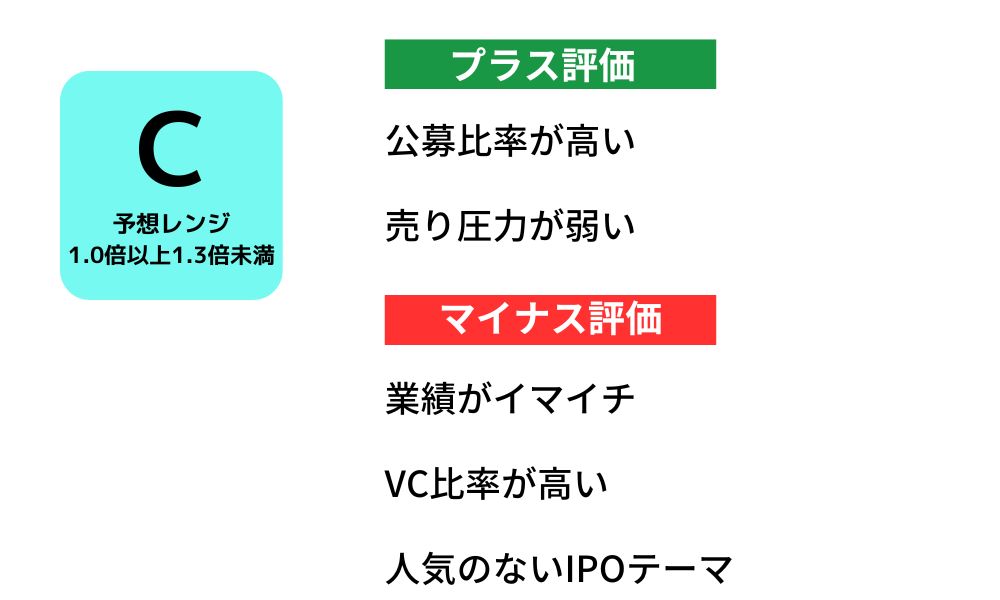 C
予想レンジ
1.0倍以上1.3倍未満

プラス評価

公募比率が高い

売り圧力が弱い

マイナス評価

業績がイマイチ

VC比率が高い

人気のないIPOテーマ